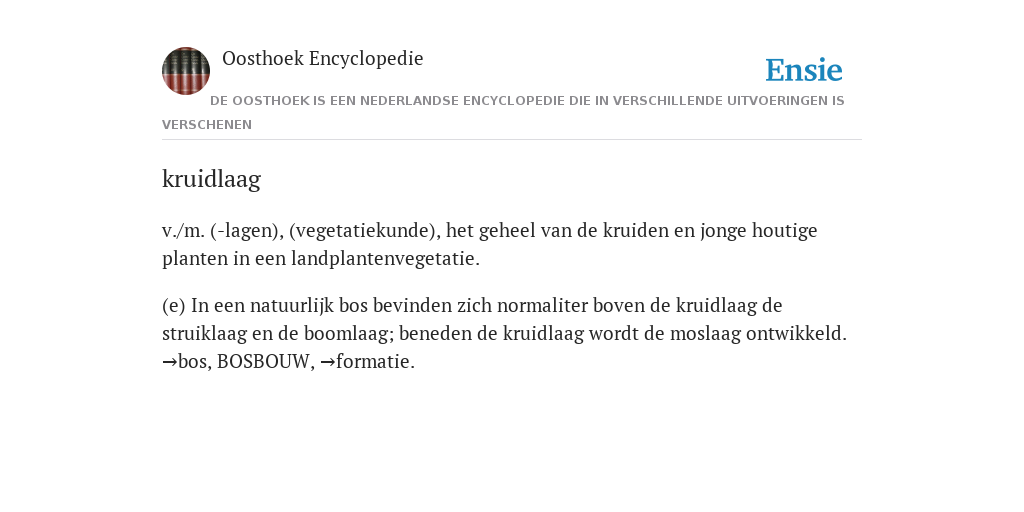 Oosthoek Encyclopedie

Ensie

DE OOSTHOEK IS EEN NEDERLANDSE ENCYCLOPEDIE DIE IN VERSCHILLENDE UITVOERINGEN IS VERSCHENEN

kruidlaag

v./m. (-lagen), (vegetatiekunde), het geheel van de kruiden en jonge houtige planten in een landplantenvegetatie.

(e) In een natuurlijk bos bevinden zich normaliter boven de kruidlaag de struiklaag en de boomlaag; beneden de kruidlaag wordt de moslaag ontwikkeld. →bos, BOSBOUW, →formatie.